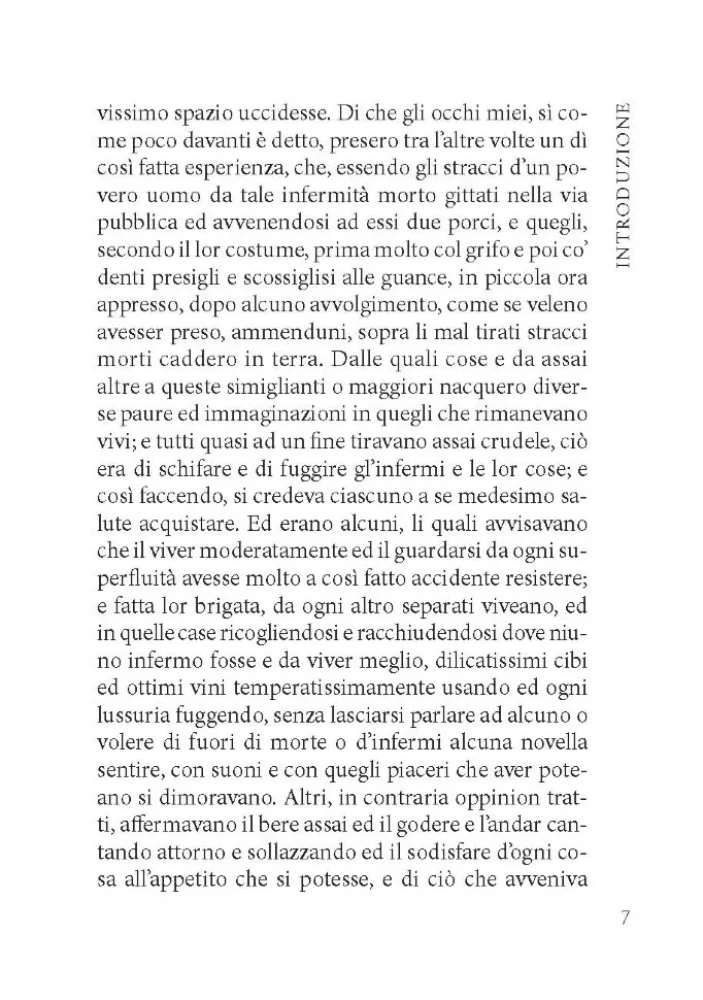 INTRODUZIONE

vissimo spazio uccidesse. Di che gli occhi miei, sì come poco davanti è detto, presero tra l'altre volte un dì così fatta esperienza, che, essendo gli stracci d'un povero uomo da tale infermità morto gittati nella via pubblica ed avvenendosi ad essi due porci, e quegli, secondo il lor costume, prima molto col grifo e poi co' denti presigli e scossiglisi alle guance, in piccola ora appresso, dopo alcuno avvolgimento, come se veleno avesser preso, ammenduni, sopra li mal tirati stracci morti caddero in terra. Dalle quali cose e da assai altre a queste simiglianti o maggiori nacquero diverse paure ed immaginazioni in quegli che rimanevano vivi; e tutti quasi ad un fine tiravano assai crudele, ciò era di schifare e di fuggire gl'infermi e le lor cose; e così faccendo, si credeva ciascuno a se medesimo salute acquistare. Ed erano alcuni, li quali avvisavano che il viver moderatamente ed il guardarsi da ogni superfluità avesse molto a così fatto accidente resistere; e fatta lor brigata, da ogni altro separati viveano, ed in quelle case ricogliendosi e racchiudendosi dove niuno infermo fosse e da viver meglio, dilicatissimi cibi ed ottimi vini temperatissimamente usando ed ogni lussuria fuggendo, senza lasciarsi parlare ad alcuno o volere di fuori di morte o d'infermi alcuna novella sentire, con suoni e con quegli piaceri che aver poteano si dimoravano. Altri, in contraria oppinion tratti, affermavano il bere assai ed il godere e l'andar cantando attorno e sollazzando ed il sodisfare d'ogni cosa all'appetito che si potesse, e di ciò che avveniva

7